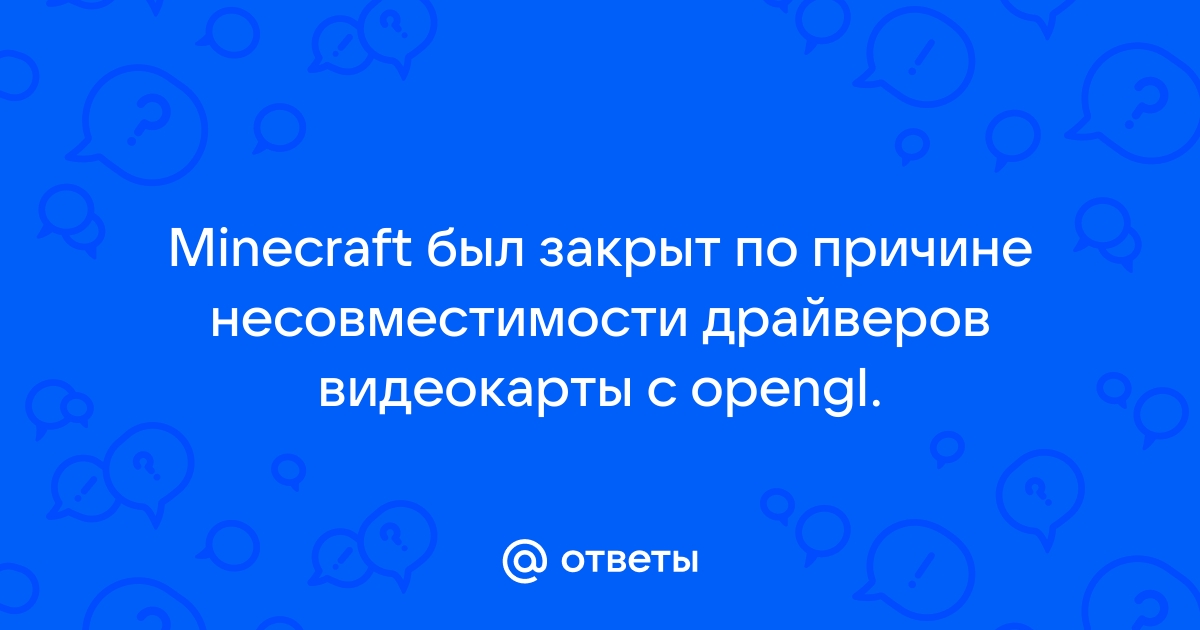 Minecraft был закрыт по причине несовместимости драйверов видеокарты с opengl.

@ ответы